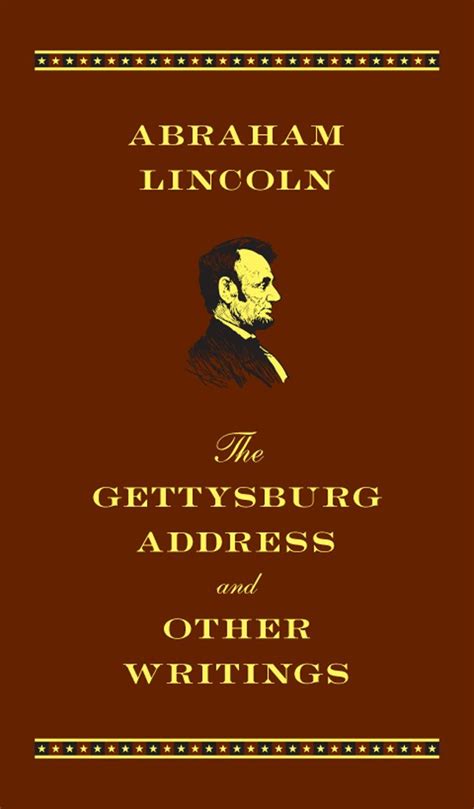 ABRAHAM LINCOLN

The GETTYSBURG ADDRESS and OTHER WRITINGS